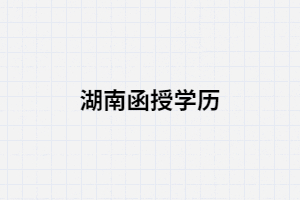 湖南函授学历